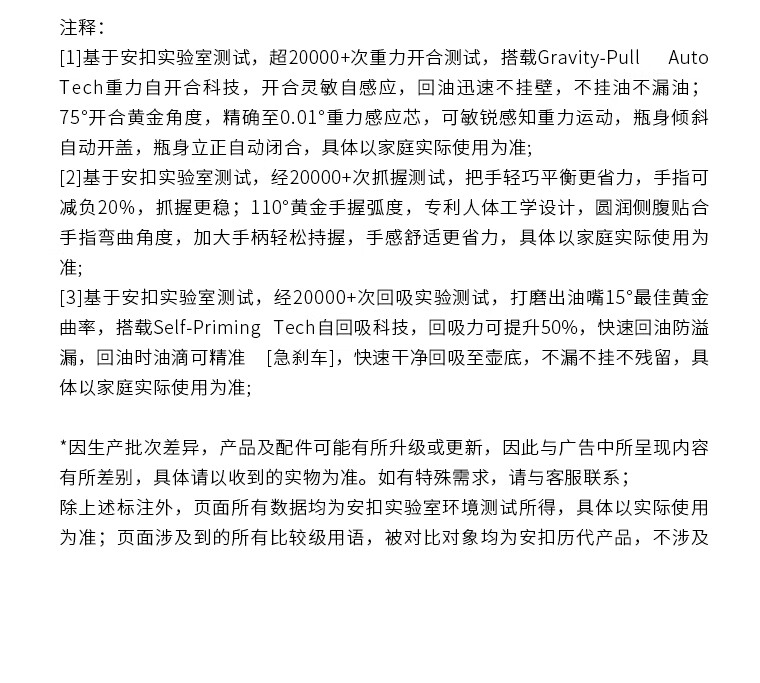 注释：
[1]基于安扣实验室测试，超20000+次重力开合测试，搭载Gravity-Pull Auto Tech重力自开合科技，开合灵敏自感应，回油迅速不挂壁，不挂油不漏油；75°开合黄金角度，精确至0.01°重力感应芯，可敏锐感知重力运动，瓶身倾斜自动开盖，瓶身立正自动闭合，具体以家庭实际使用为准;
[2]基于安扣实验室测试，经20000+次抓握测试，把手轻巧平衡更省力，手指可减负20%，抓握更稳；110°黄金手握弧度，专利人体工学设计，圆润侧腹贴合手指弯曲角度，加大手柄轻松持握，手感舒适更省力，具体以家庭实际使用为准;
[3]基于安扣实验室测试，经20000+次回吸实验测试，打磨出油嘴15°最佳黄金曲率，搭载Self-Priming Tech自回吸科技，回吸力可提升50%，快速回油防溢漏，回油时油滴可精准 [急刹车]，快速干净回吸至壶底，不漏不挂不残留，具体以家庭实际使用为准;

*因生产批次差异，产品及配件可能有所升级或更新，因此与广告中所呈现内容有所差别，具体请以收到的实物为准。如有特殊需求，请与客服联系；
除上述标注外，页面所有数据均为安扣实验室环境测试所得，具体以实际使用为准；页面涉及到的所有比较级用语，被对比对象均为安扣历代产品，不涉及